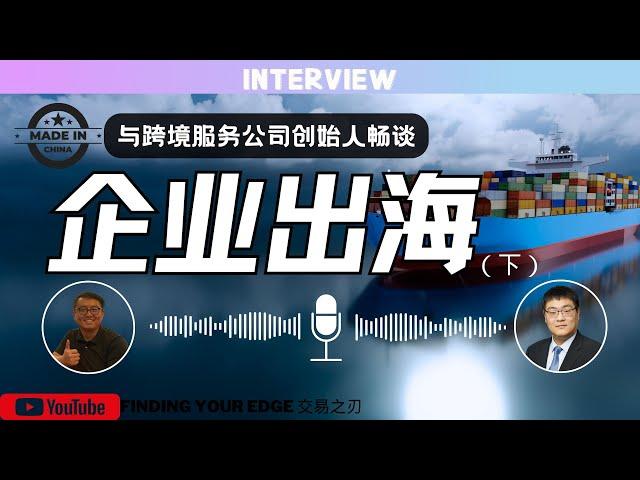 INTERVIEW

MADE IN CHINA

与跨境服务公司创始人畅谈

企业出海

（下）

YouTube FINDING YOUR EDGE 交易之刃